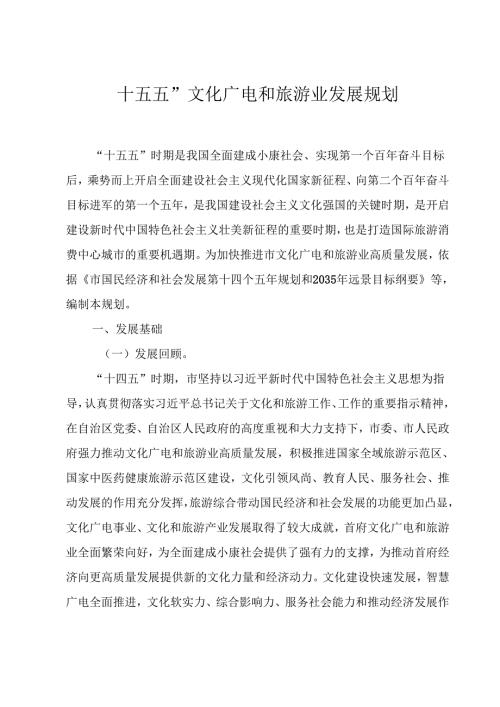 十五五”文化广电和旅游业发展规划

“十五五”时期是我国全面建成小康社会、实现第一个百年奋斗目标后，乘势而上开启全面建设社会主义现代化国家新征程、向第二个百年奋斗目标进军的第一个五年，是我国建设社会主义文化强国的关键时期，是开启建设新时代中国特色社会主义壮美新征程的重要时期，也是打造国际旅游消费中心城市的重要机遇期。为加快推进市文化广电和旅游业高质量发展，依据《市国民经济和社会发展第十四个五年规划和2035年远景目标纲要》等，编制本规划。

一、发展基础

（一）发展回顾。

“十四五”时期，市坚持以习近平新时代中国特色社会主义思想为指导，认真贯彻落实习近平总书记关于文化和旅游工作、工作的重要指示精神，在自治区党委、自治区人民政府的高度重视和大力支持下，市委、市人民政府强力推动文化广电和旅游业高质量发展，积极推进国家全域旅游示范区、国家中医药健康旅游示范区建设，文化引领风尚、教育人民、服务社会、推动发展的作用充分发挥，旅游综合带动国民经济和社会发展的功能更加凸显，文化广电事业、文化和旅游产业发展取得了较大成就，首府文化广电和旅游业全面繁荣向好，为全面建成小康社会提供了强有力的支撑，为推动首府经济向更高质量发展提供新的文化力量和经济动力。文化建设快速发展，智慧广电全面推进，文化软实力、综合影响力、服务社会能力和推动经济发展作